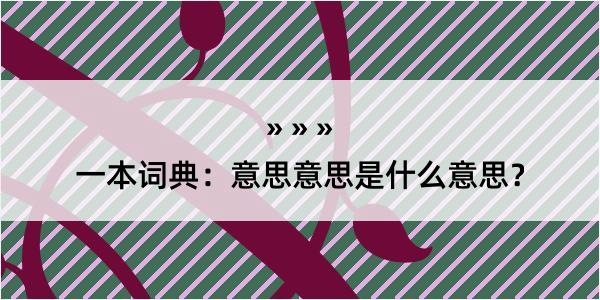 » » »

一本词典：意思意思是什么意思？